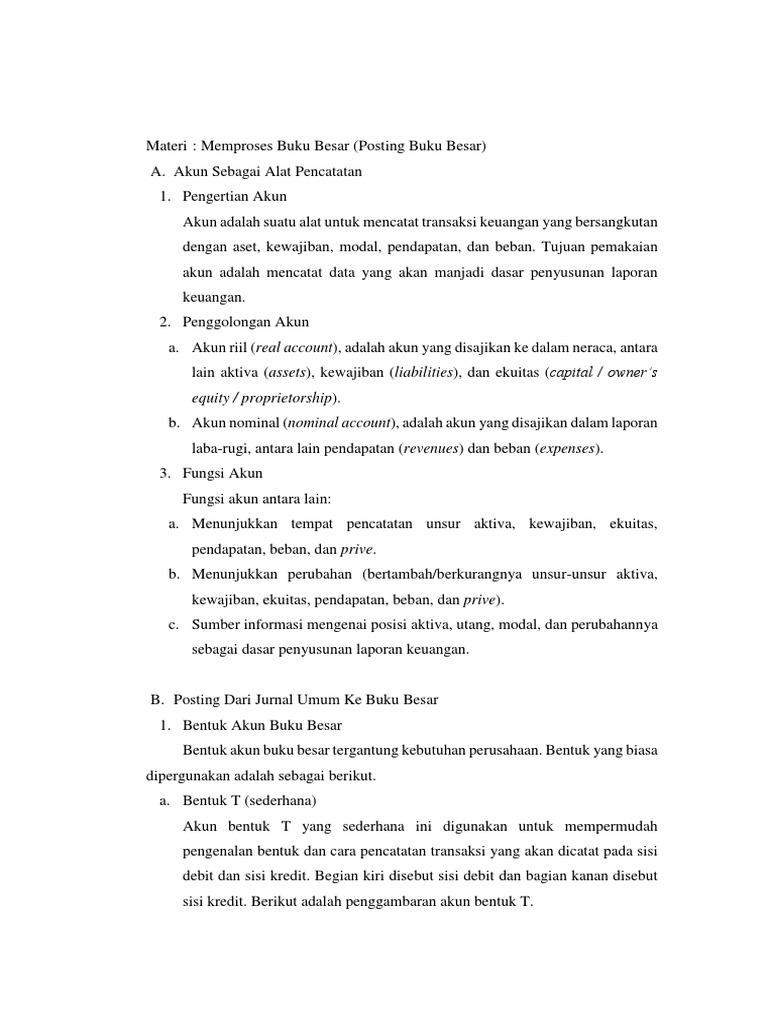 Materi : Memproses Buku Besar (Posting Buku Besar)

A. Akun Sebagai Alat Pencatatan

1. Pengertian Akun

Akun adalah suatu alat untuk mencatat transaksi keuangan yang bersangkutan dengan aset, kewajiban, modal, pendapatan, dan beban. Tujuan pemakaian akun adalah mencatat data yang akan manjadi dasar penyusunan laporan keuangan.

2. Penggolongan Akun

a. Akun riil (real account), adalah akun yang disajikan ke dalam neraca, antara lain aktiva (assets), kewajiban (liabilities), dan ekuitas (capital / owner's equity / proprietorship).

b. Akun nominal (nominal account), adalah akun yang disajikan dalam laporan laba-rugi, antara lain pendapatan (revenues) dan beban (expenses).

3. Fungsi Akun

Fungsi akun antara lain:

a. Menunjukkan tempat pencatatan unsur aktiva, kewajiban, ekuitas, pendapatan, beban, dan prive.

b. Menunjukkan perubahan (bertambah/berkurangnya unsur-unsur aktiva, kewajiban, ekuitas, pendapatan, beban, dan prive).

c. Sumber informasi mengenai posisi aktiva, utang, modal, dan perubahannya sebagai dasar penyusunan laporan keuangan.

B. Posting Dari Jurnal Umum Ke Buku Besar

1. Bentuk Akun Buku Besar

Bentuk akun buku besar tergantung kebutuhan perusahaan. Bentuk yang biasa dipergunakan adalah sebagai berikut.

a. Bentuk T (sederhana)

Akun bentuk T yang sederhana ini digunakan untuk mempermudah pengenalan bentuk dan cara pencatatan transaksi yang akan dicatat pada sisi debit dan sisi kredit. Begian kiri disebut sisi debit dan bagian kanan disebut sisi kredit. Berikut adalah penggambaran akun bentuk T.